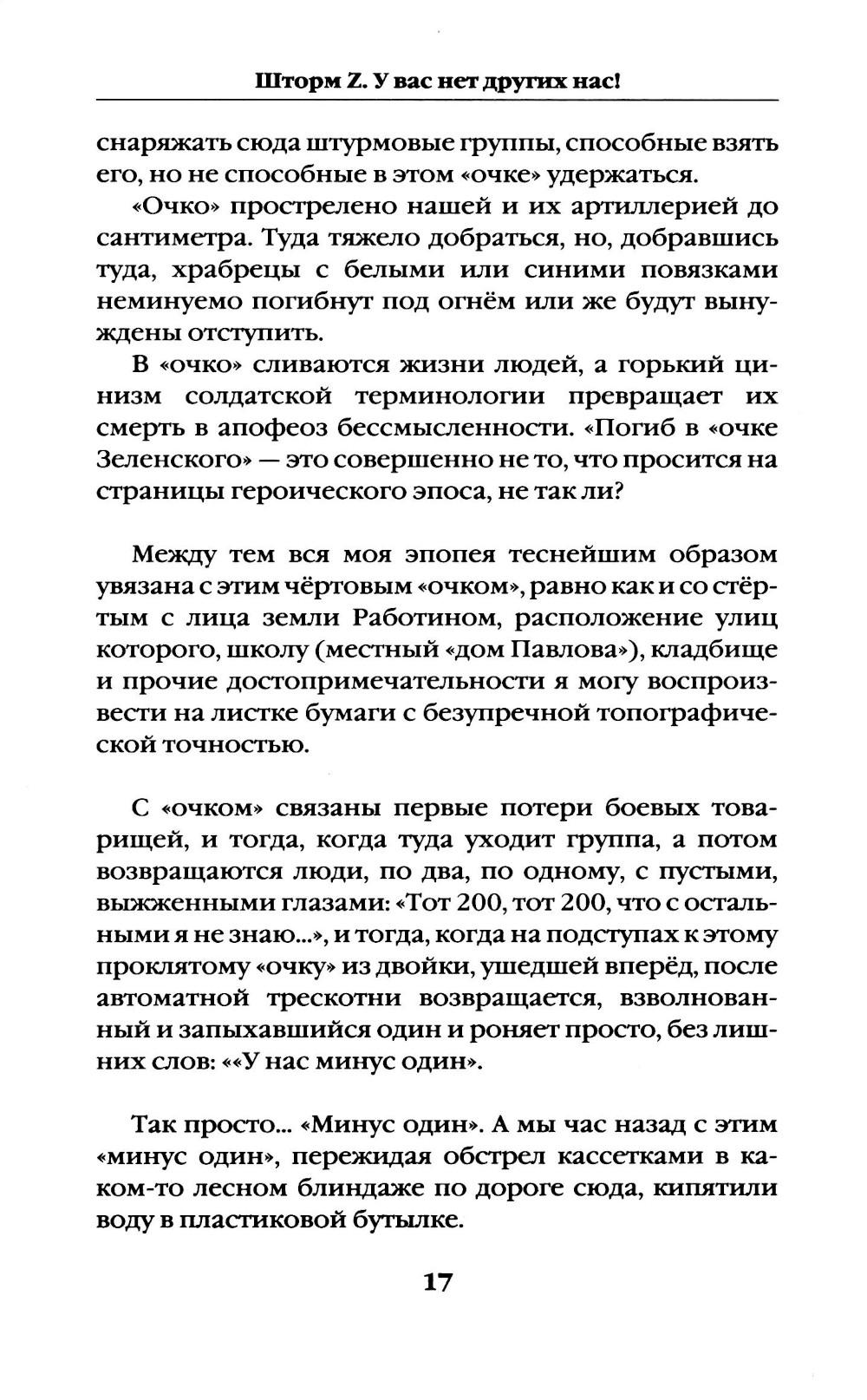 Шторм Z. У вас нет других нас!

снаряжать сюда штурмовые группы, способные взять его, но не способные в этом «очке» удержаться.

«Очко» прострелено нашей и их артиллерией до сантиметра. Туда тяжело добраться, но, добравшись туда, храбрецы с белыми или синими повязками неминуемо погибнут под огнём или же будут вынуждены отступить.

В «очко» сливаются жизни людей, а горький цинизм солдатской терминологии превращает их смерть в апофеоз бессмысленности. «Погиб в «очке Зеленского» — это совершенно не то, что просится на страницы героического эпоса, не так ли?

Между тем вся моя эпопея теснейшим образом увязана с этим чёртовым «очком», равно как и со стёртым с лица земли Работином, расположение улиц которого, школу (местный «дом Павлова»), кладбище и прочие достопримечательности я могу воспроизвести на листке бумаги с безупречной топографической точностью.

С «очком» связаны первые потери боевых товарищей, и тогда, когда туда уходит группа, а потом возвращаются люди, по два, по одному, с пустыми, выжженными глазами: «Тот 200, тот 200, что с остальными я не знаю...», и тогда, когда на подступах к этому проклятому «очку» из двойки, ушедшей вперёд, после автоматной трескотни возвращается, взволнованный и запыхавшийся один и роняет просто, без лишних слов: ««У нас минус один».

Так просто... «Минус один». А мы час назад с этим «минус один», пережидая обстрел кассетками в каком-то лесном блиндаже по дороге сюда, кипятили воду в пластиковой бутылке.

17